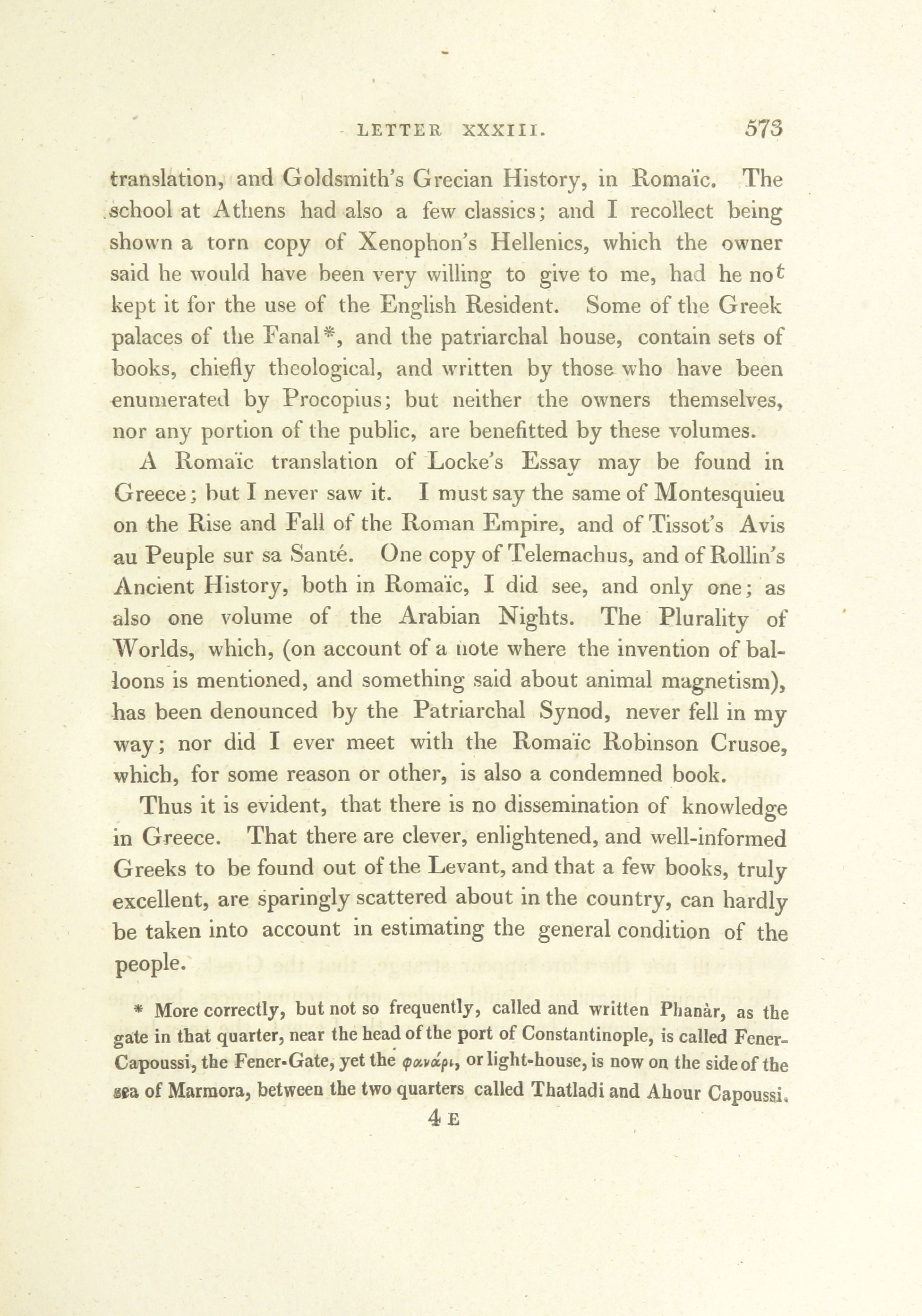 LETTER XXXIII. 573

translation, and Goldsmith's Grecian History, in Romaïc. The school at Athens had also a few classics; and I recollect being shown a torn copy of Xenophon's Hellenics, which the owner said he would have been very willing to give to me, had he not kept it for the use of the English Resident. Some of the Greek palaces of the Fanal*, and the patriarchal house, contain sets of books, chiefly theological, and written by those who have been enumerated by Procopius; but neither the owners themselves, nor any portion of the public, are benefitted by these volumes.

A Romaïc translation of Locke's Essay may be found in Greece; but I never saw it. I must say the same of Montesquieu on the Rise and Fall of the Roman Empire, and of Tissot's Avis au Peuple sur sa Santé. One copy of Telemachus, and of Rollin's Ancient History, both in Romaïc, I did see, and only one; as also one volume of the Arabian Nights. The Plurality of Worlds, which, (on account of a note where the invention of balloons is mentioned, and something said about animal magnetism), has been denounced by the Patriarchal Synod, never fell in my way; nor did I ever meet with the Romaïc Robinson Crusoe, which, for some reason or other, is also a condemned book.

Thus it is evident, that there is no dissemination of knowledge in Greece. That there are clever, enlightened, and well-informed Greeks to be found out of the Levant, and that a few books, truly excellent, are sparingly scattered about in the country, can hardly be taken into account in estimating the general condition of the people.

* More correctly, but not so frequently, called and written Phanàr, as the gate in that quarter, near the head of the port of Constantinople, is called Fener-Capoussi, the Fener-Gate, yet the φανάρι, or light-house, is now on the side of the sea of Marmora, between the two quarters called Thatladi and Ahour Capoussi.

4 E